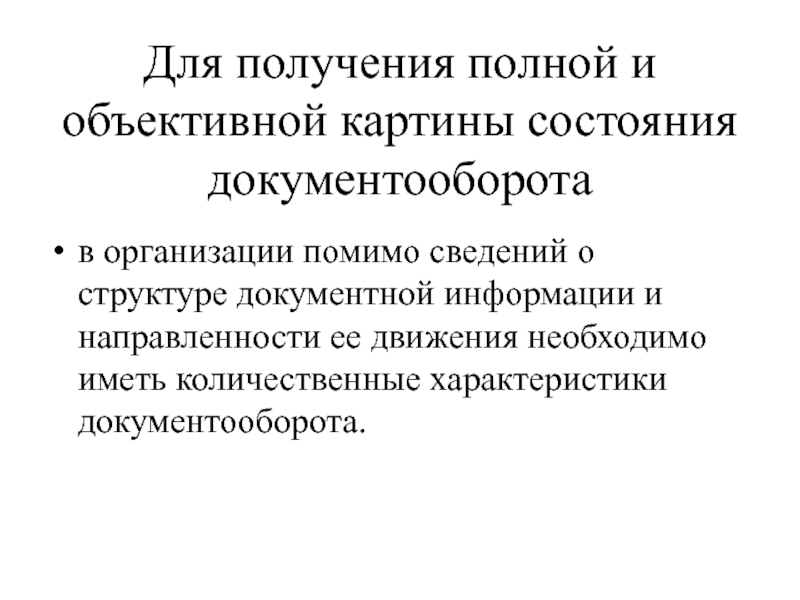 Для получения полной и объективной картины состояния документооборота

• в организации помимо сведений о структуре документной информации и направленности ее движения необходимо иметь количественные характеристики документооборота.